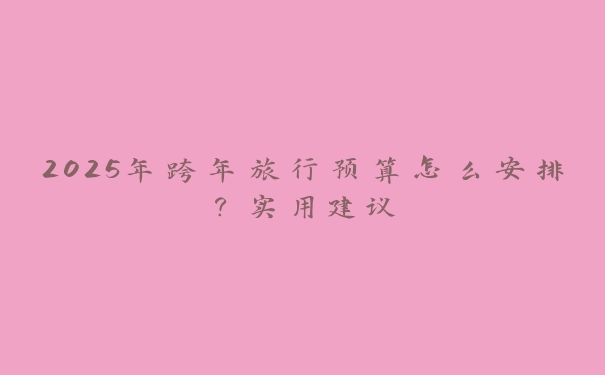 2025年跨年旅行预算怎么安排？实用建议